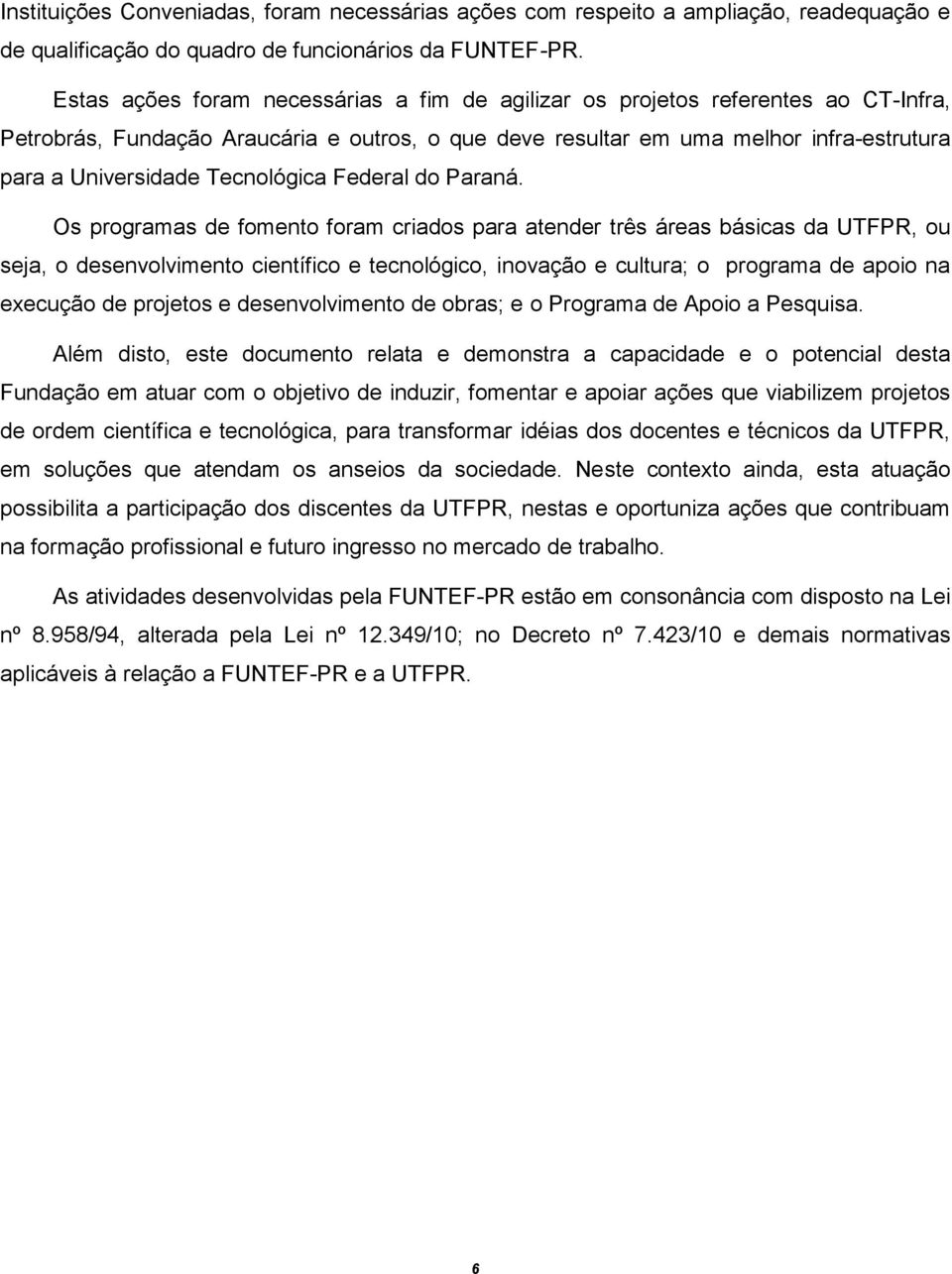 Instituições Conveniadas, foram necessárias ações com respeito a ampliação, readequação e de qualificação do quadro de funcionários da FUNTEF-PR.

Estas ações foram necessárias a fim de agilizar os projetos referentes ao CT-Infra, Petrobrás, Fundação Araucária e outros, o que deve resultar em uma melhor infra-estrutura para a Universidade Tecnológica Federal do Paraná.

Os programas de fomento foram criados para atender três áreas básicas da UTFPR, ou seja, o desenvolvimento científico e tecnológico, inovação e cultura; o programa de apoio na execução de projetos e desenvolvimento de obras; e o Programa de Apoio a Pesquisa.

Além disto, este documento relata e demonstra a capacidade e o potencial desta Fundação em atuar com o objetivo de induzir, fomentar e apoiar ações que viabilizem projetos de ordem científica e tecnológica, para transformar idéias dos docentes e técnicos da UTFPR, em soluções que atendam os anseios da sociedade. Neste contexto ainda, esta atuação possibilita a participação dos discentes da UTFPR, nestas e oportuniza ações que contribuam na formação profissional e futuro ingresso no mercado de trabalho.

As atividades desenvolvidas pela FUNTEF-PR estão em consonância com disposto na Lei nº 8.958/94, alterada pela Lei nº 12.349/10; no Decreto nº 7.423/10 e demais normativas aplicáveis à relação a FUNTEF-PR e a UTFPR.

6